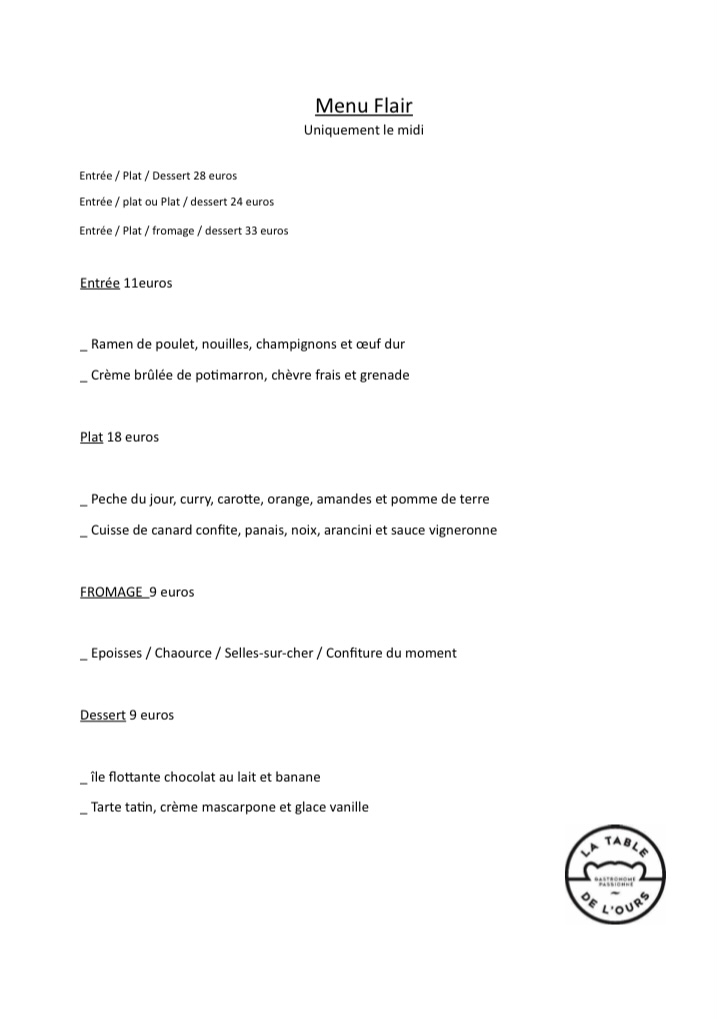 Menu Flair
Uniquement le midi

Entrée / Plat / Dessert 28 euros

Entrée / plat ou Plat / dessert 24 euros

Entrée / Plat / fromage / dessert 33 euros

Entrée 11euros

_ Ramen de poulet, nouilles, champignons et œuf dur

_ Crème brûlée de potimarron, chèvre frais et grenade

Plat 18 euros

_ Peche du jour, curry, carotte, orange, amandes et pomme de terre

_ Cuisse de canard confite, panais, noix, arancini et sauce vigneronne

FROMAGE 9 euros

_ Epoisses / Chaource / Selles-sur-cher / Confiture du moment

Dessert 9 euros

_ île flottante chocolat au lait et banane

_ Tarte tatin, crème mascarpone et glace vanille

LA TABLE
GASTRONOME PASSIONNÉ
DE L'OURS